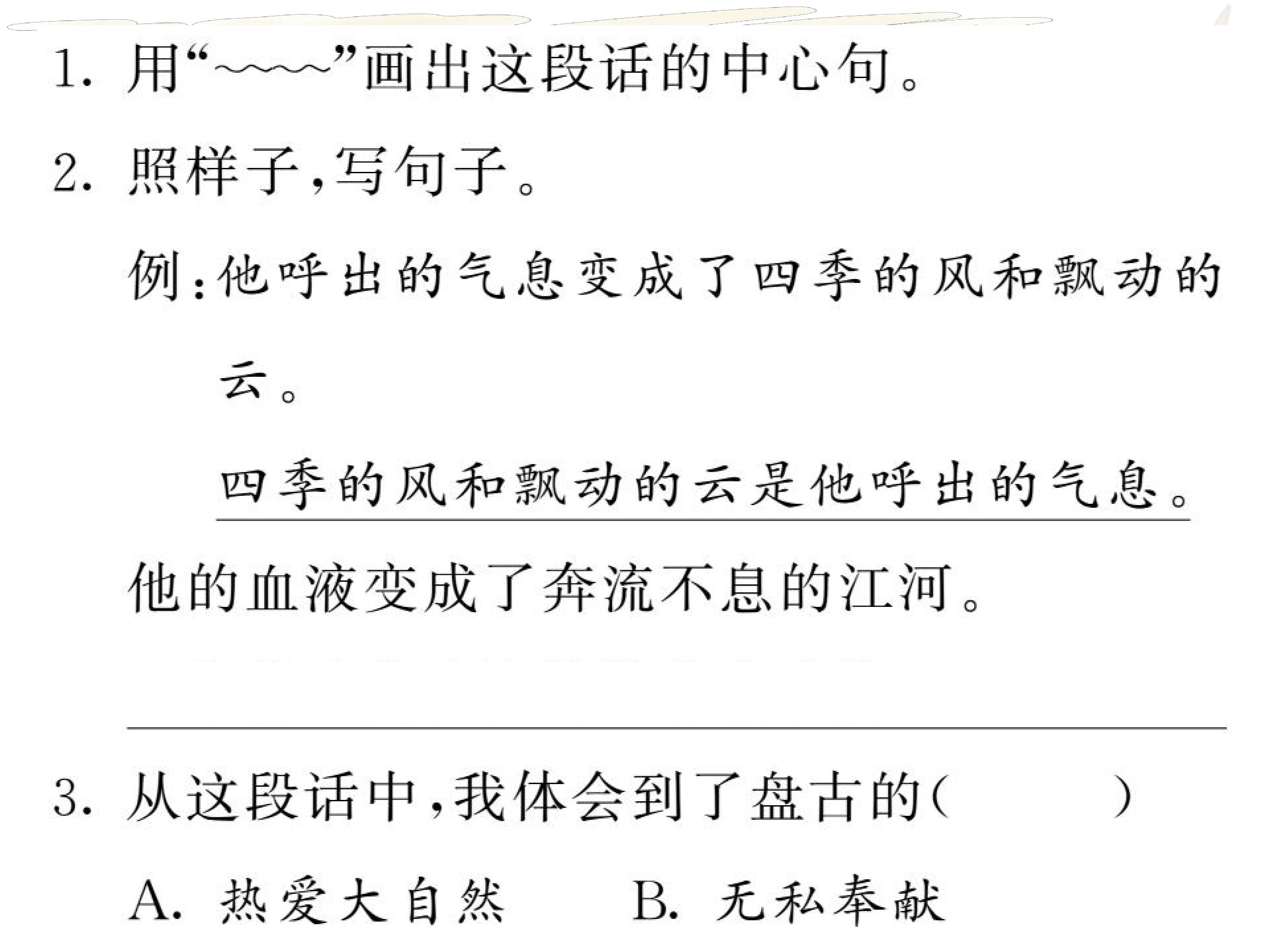 1.用“~~~~”画出这段话的中心句。

2.照样子,写句子。

例:他呼出的气息变成了四季的风和飘动的云。

四季的风和飘动的云是他呼出的气息。

他的血液变成了奔流不息的江河。

____

3.从这段话中,我体会到了盘古的(    )

A.热爱大自然  B.无私奉献